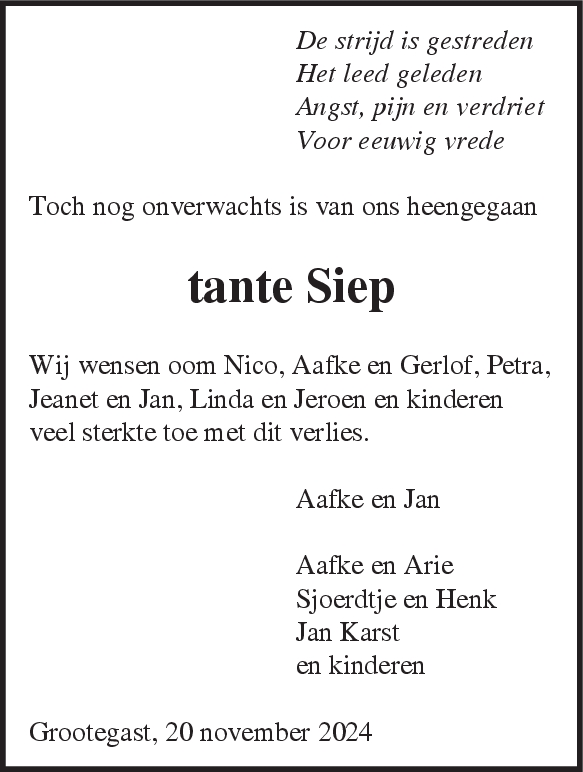 De strijd is gestreden
Het leed geleden
Angst, pijn en verdriet
Voor eeuwig vrede

Toch nog onverwachts is van ons heengegaan

tante Siep

Wij wensen oom Nico, Aafke en Gerlof, Petra, Jeanet en Jan, Linda en Jeroen en kinderen veel sterkte toe met dit verlies.

Aafke en Jan

Aafke en Arie
Sjoerdtje en Henk
Jan Karst
en kinderen

Grootegast, 20 november 2024